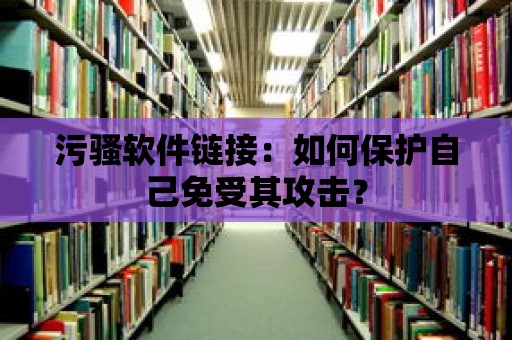 污骚软件链接：如何保护自己免受其攻击？